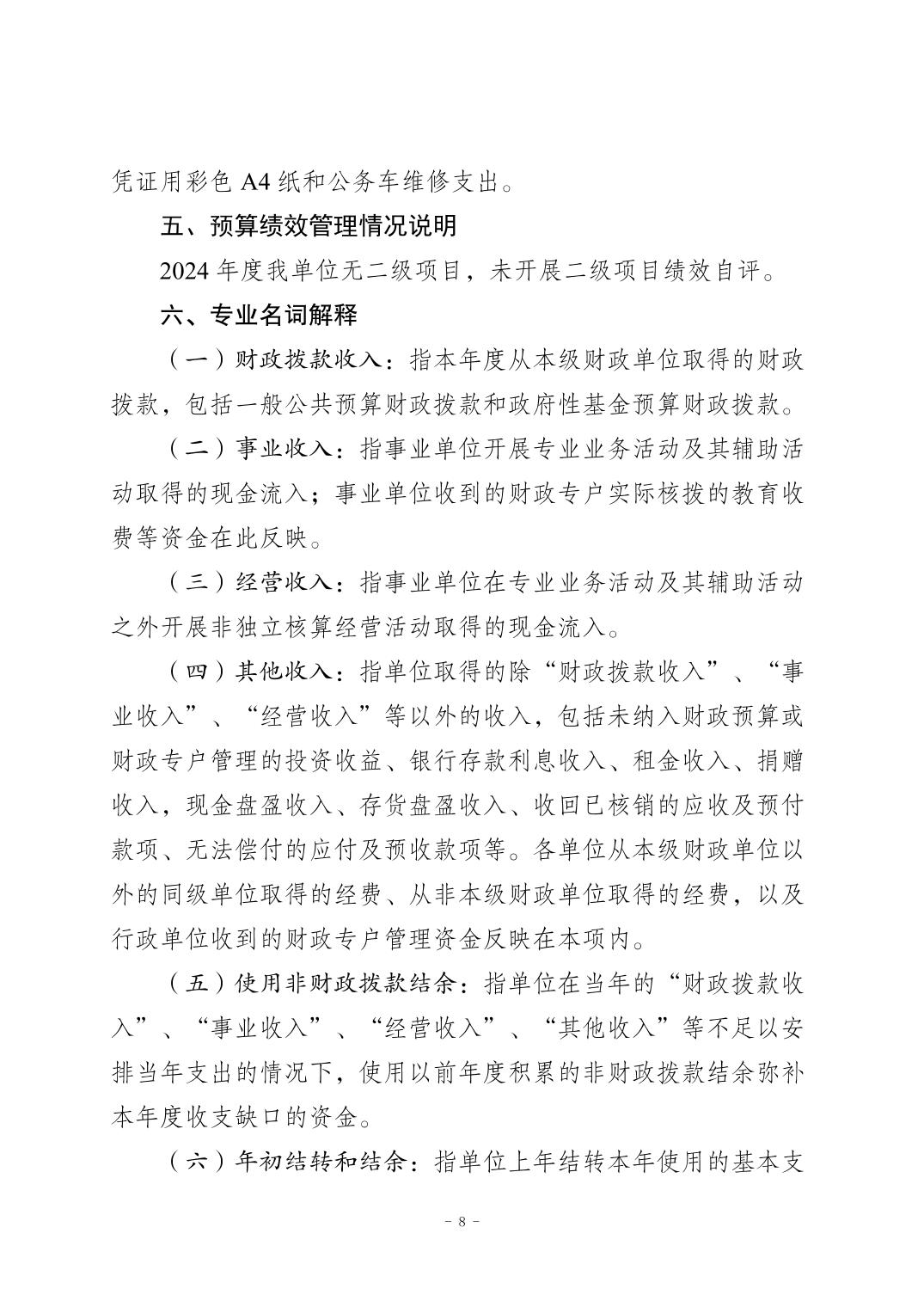 凭证用彩色 A4 纸和公务车维修支出。

五、预算绩效管理情况说明

2024 年度我单位无二级项目，未开展二级项目绩效自评。

六、专业名词解释

（一）财政拨款收入：指本年度从本级财政单位取得的财政拨款，包括一般公共预算财政拨款和政府性基金预算财政拨款。

（二）事业收入：指事业单位开展专业业务活动及其辅助活动取得的现金流入；事业单位收到的财政专户实际核拨的教育收费等资金在此反映。

（三）经营收入：指事业单位在专业业务活动及其辅助活动之外开展非独立核算经营活动取得的现金流入。

（四）其他收入：指单位取得的除“财政拨款收入”、“事业收入”、“经营收入”等以外的收入，包括未纳入财政预算或财政专户管理的投资收益、银行存款利息收入、租金收入、捐赠收入，现金盘盈收入、存货盘盈收入、收回已核销的应收及预付款项、无法偿付的应付及预收款项等。各单位从本级财政单位以外的同级单位取得的经费、从非本级财政单位取得的经费，以及行政单位收到的财政专户管理资金反映在本项内。

（五）使用非财政拨款结余：指单位在当年的“财政拨款收入”、“事业收入”、“经营收入”、“其他收入”等不足以安排当年支出的情况下，使用以前年度积累的非财政拨款结余弥补本年度收支缺口的资金。

（六）年初结转和结余：指单位上年结转本年使用的基本支

－ 8 －